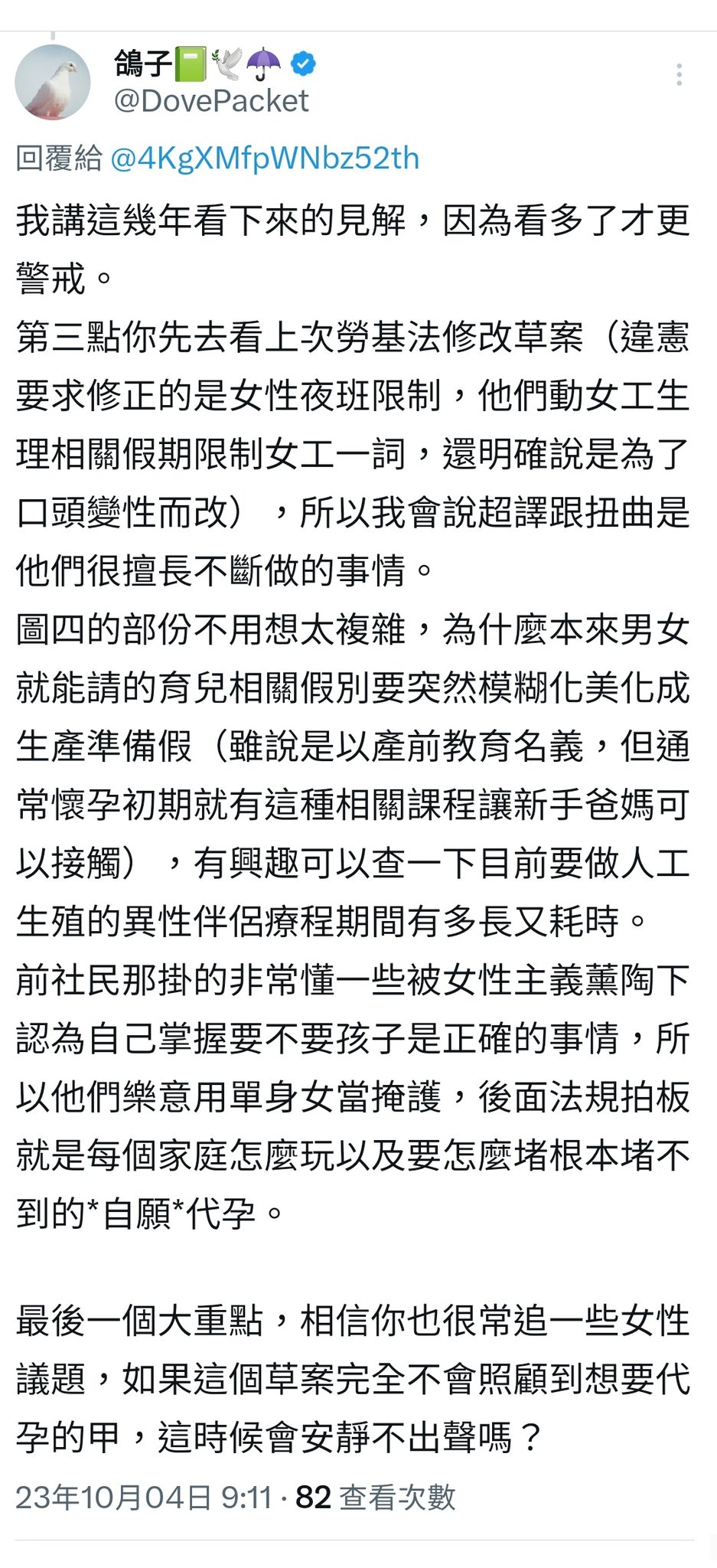 鴿子📗🕊️☂️
@DovePacket

回覆給 @4KgXMfpWNbz52th

我講這幾年看下來的見解，因為看多了才更警戒。
第三點你先去看上次勞基法修改草案（違憲要求修正的是女性夜班限制，他們動女工生理相關假期限制女工一詞，還明確說是為了口頭變性而改），所以我會說超譯跟扭曲是他們很擅長不斷做的事情。
圖四的部份不用想太複雜，為什麼本來男女就能請的育兒相關假別要突然模糊化美化成生產準備假（雖說是以產前教育名義，但通常懷孕初期就有這種相關課程讓新手爸媽可以接觸），有興趣可以查一下目前要做人工生殖的異性伴侶療程期間有多長又耗時。
前社民那掛的非常懂一些被女性主義薰陶下認為自己掌握要不要孩子是正確的事情，所以他們樂意用單身女當掩護，後面法規拍板就是每個家庭怎麼玩以及要怎麼堵根本堵不到的*自願*代孕。

最後一個大重點，相信你也很常追一些女性議題，如果這個草案完全不會照顧到想要代孕的甲，這時候會安靜不出聲嗎？

23年10月04日 9:11 · 82 查看次數